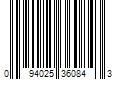 0 94025 36084 3